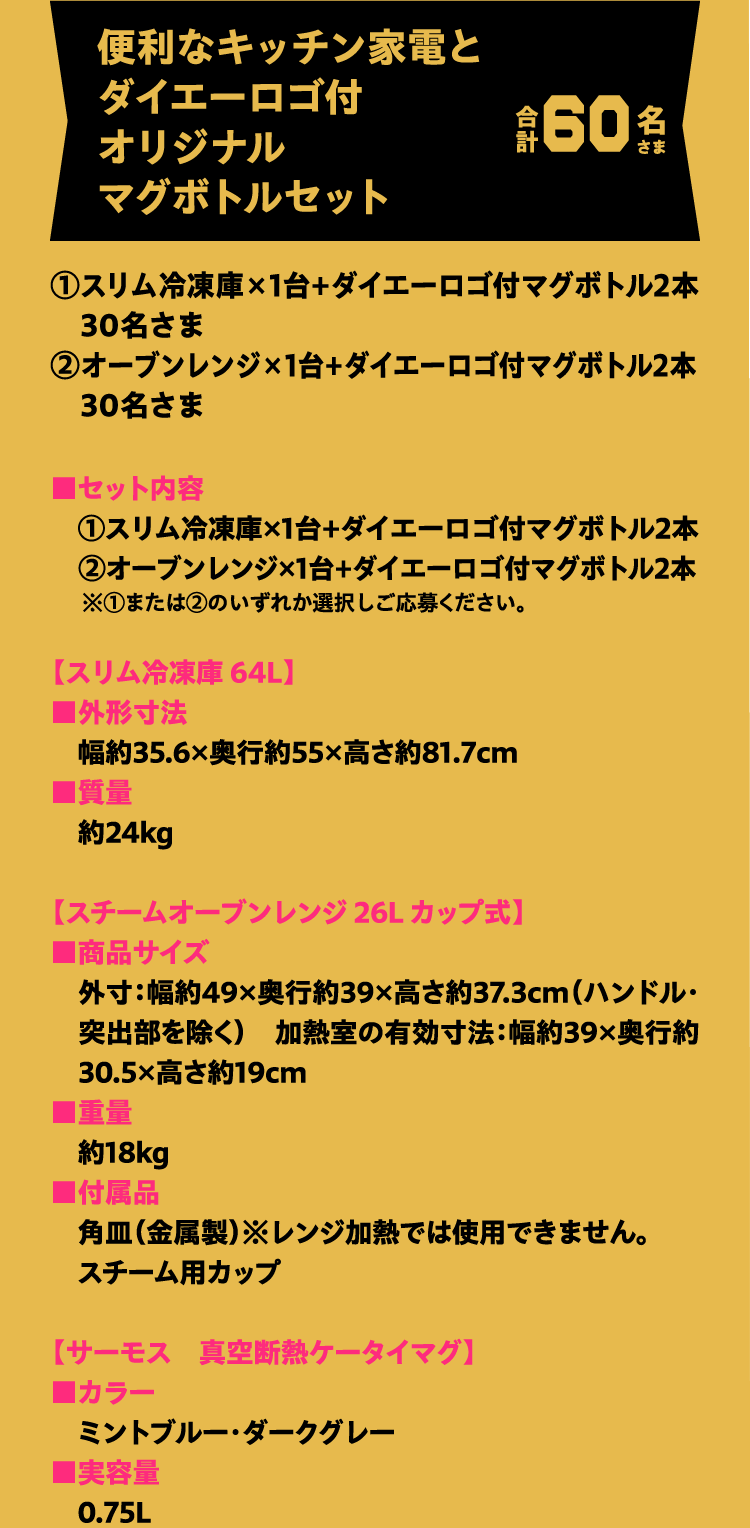 便利なキッチン家電と
ダイエーロゴ付
オリジナル
マグボトルセット

合計60名さま

①スリム冷凍庫×1台+ダイエーロゴ付マグボトル2本 30名さま
②オーブンレンジ×1台+ダイエーロゴ付マグボトル2本 30名さま

■セット内容
①スリム冷凍庫×1台+ダイエーロゴ付マグボトル2本
②オーブンレンジ×1台+ダイエーロゴ付マグボトル2本
※①または②のいずれか選択しご応募ください。

【スリム冷凍庫 64L】
■外形寸法
幅約35.6×奥行約55×高さ約81.7cm
■質量
約24kg

【スチームオーブンレンジ 26L カップ式】
■商品サイズ
外寸：幅約49×奥行約39×高さ約37.3cm（ハンドル・突出部を除く）　加熱室の有効寸法：幅約39×奥行約30.5×高さ約19cm
■重量
約18kg
■付属品
角皿（金属製）※レンジ加熱では使用できません。
スチーム用カップ

【サーモス　真空断熱ケータイマグ】
■カラー
ミントブルー・ダークグレー
■実容量
0.75L